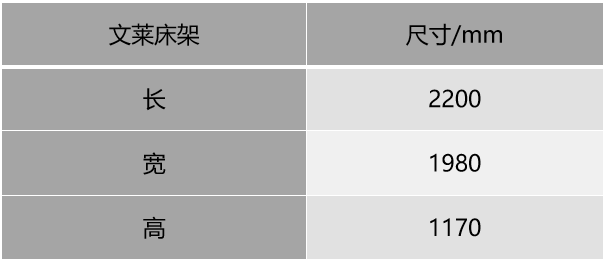 | 文莱床架 | 尺寸/mm |
|---|---|
| 长 | 2200 |
| 宽 | 1980 |
| 高 | 1170 |